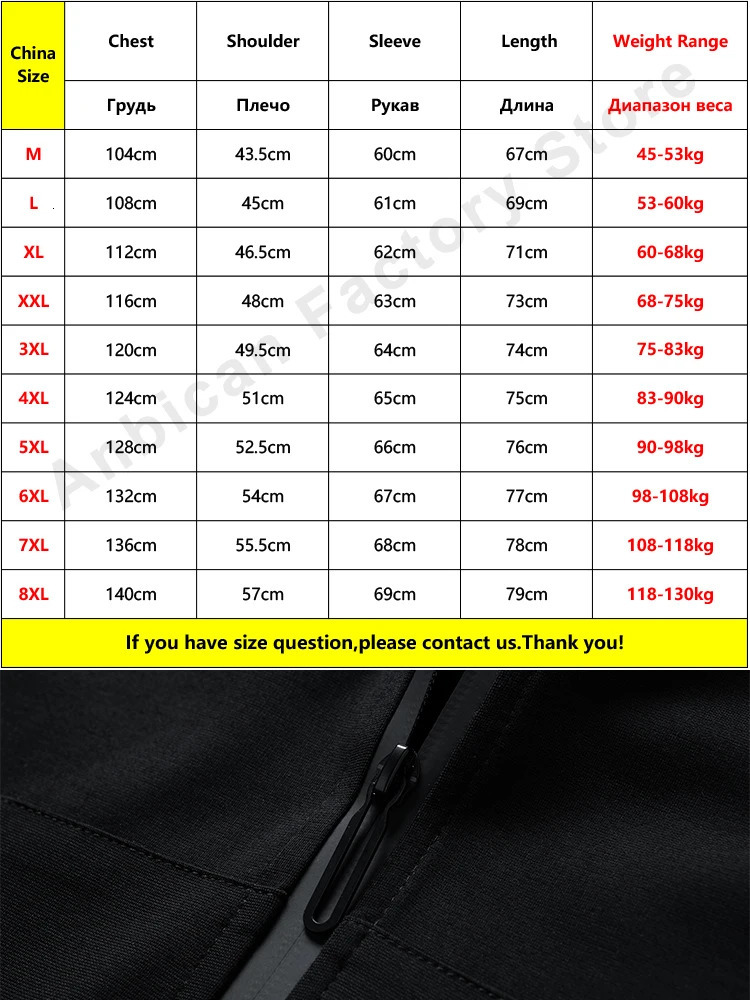 | China Size | Chest | Shoulder | Sleeve | Length | Weight Range |
|---|---|---|---|---|---|
| | Грудь | Плечо | Рукав | Длина | Диапазон веса |
| M | 104cm | 43.5cm | 60cm | 67cm | 45-53kg |
| L | 108cm | 45cm | 61cm | 69cm | 53-60kg |
| XL | 112cm | 46.5cm | 62cm | 71cm | 60-68kg |
| XXL | 116cm | 48cm | 63cm | 73cm | 68-75kg |
| 3XL | 120cm | 49.5cm | 64cm | 74cm | 75-83kg |
| 4XL | 124cm | 51cm | 65cm | 75cm | 83-90kg |
| 5XL | 128cm | 52.5cm | 66cm | 76cm | 90-98kg |
| 6XL | 132cm | 54cm | 67cm | 77cm | 98-108kg |
| 7XL | 136cm | 55.5cm | 68cm | 78cm | 108-118kg |
| 8XL | 140cm | 57cm | 69cm | 79cm | 118-130kg |

If you have size question,please contact us.Thank you!

Arbican Factory Store